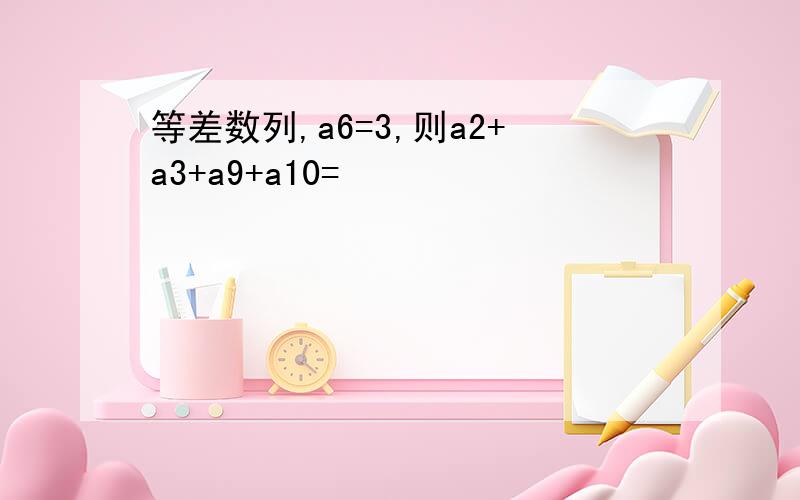 等差数列,a6=3,则a2+a3+a9+a10=